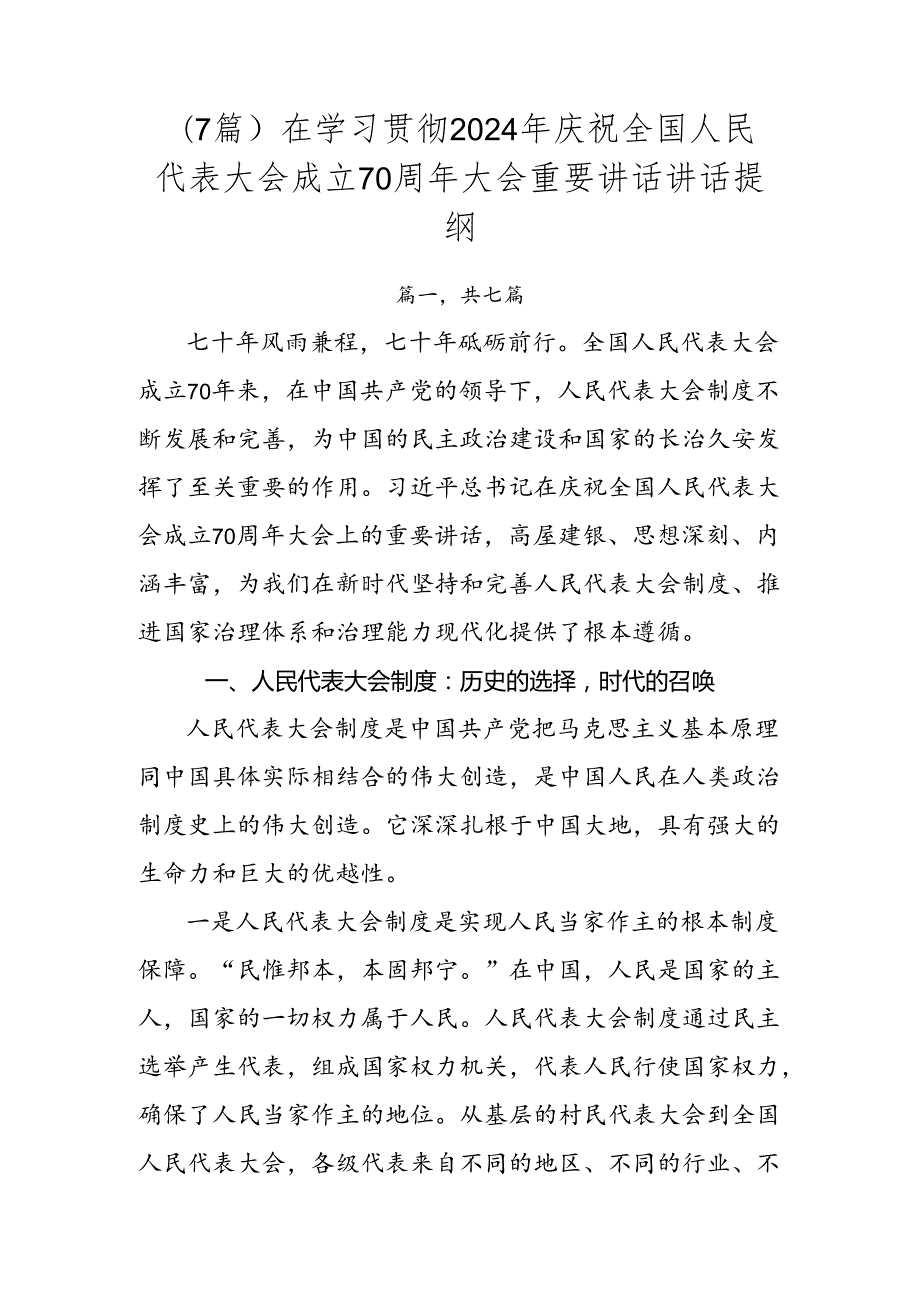 （7篇）在学习贯彻2024年庆祝全国人民代表大会成立70周年大会重要讲话讲话提纲

篇一，共七篇

七十年风雨兼程，七十年砥砺前行。全国人民代表大会成立70年来，在中国共产党的领导下，人民代表大会制度不断发展和完善，为中国的民主政治建设和国家的长治久安发挥了至关重要的作用。习近平总书记在庆祝全国人民代表大会成立70周年大会上的重要讲话，高屋建瓴、思想深刻、内涵丰富，为我们在新时代坚持和完善人民代表大会制度、推进国家治理体系和治理能力现代化提供了根本遵循。

一、人民代表大会制度：历史的选择，时代的召唤

人民代表大会制度是中国共产党把马克思主义基本原理同中国具体实际相结合的伟大创造，是中国人民在人类政治制度史上的伟大创造。它深深扎根于中国大地，具有强大的生命力和巨大的优越性。

一是人民代表大会制度是实现人民当家作主的根本制度保障。“民惟邦本，本固邦宁。”在中国，人民是国家的主人，国家的一切权力属于人民。人民代表大会制度通过民主选举产生代表，组成国家权力机关，代表人民行使国家权力，确保了人民当家作主的地位。从基层的村民代表大会到全国人民代表大会，各级代表来自不同的地区、不同的行业、不